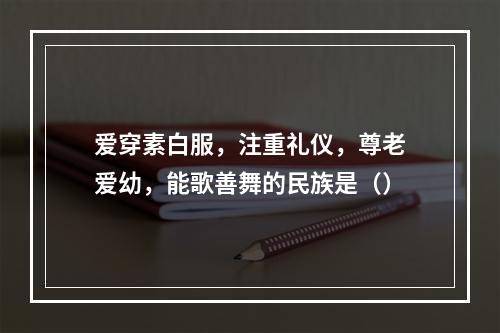 爱穿素白服，注重礼仪，尊老爱幼，能歌善舞的民族是（）